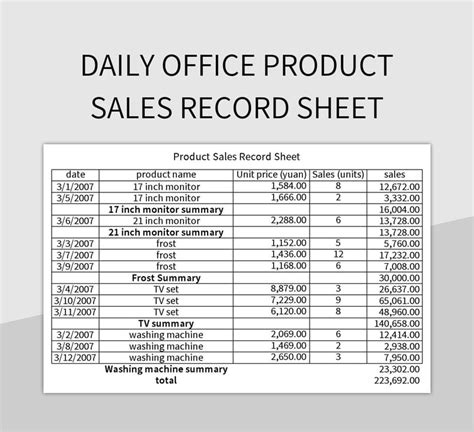 DAILY OFFICE PRODUCT SALES RECORD SHEET

Product Sales Record Sheet

| date | product name | Unit price (yuan) | Sales (units) | sales |
|---|---|---|---|---|
| 3/1/2007 | 17 inch monitor | 1,584.00 | 8 | 12,672.00 |
| 3/5/2007 | 17 inch monitor | 1,666.00 | 2 | 3,332.00 |
| | **17 inch monitor summary** | | | 16,004.00 |
| 3/6/2007 | 21 inch monitor | 2,288.00 | 6 | 13,728.00 |
| | **21 inch monitor summary** | | | 13,728.00 |
| 3/3/2007 | frost | 1,152.00 | 5 | 5,760.00 |
| 3/7/2007 | frost | 1,436.00 | 12 | 17,232.00 |
| 3/9/2007 | frost | 1,168.00 | 6 | 7,008.00 |
| | **Frost Summary** | | | 30,000.00 |
| 3/4/2007 | TV set | 8,879.00 | 3 | 26,637.00 |
| 3/10/2007 | TV set | 7,229.00 | 9 | 65,061.00 |
| 3/11/2007 | TV set | 6,120.00 | 8 | 48,960.00 |
| | **TV summary** | | | 140,658.00 |
| 3/2/2007 | washing machine | 2,069.00 | 6 | 12,414.00 |
| 3/8/2007 | washing machine | 1,469.00 | 2 | 2,938.00 |
| 3/12/2007 | washing machine | 2,650.00 | 3 | 7,950.00 |
| | **Washing machine summary** | | | 23,302.00 |
| | **total** | | | 223,692.00 |